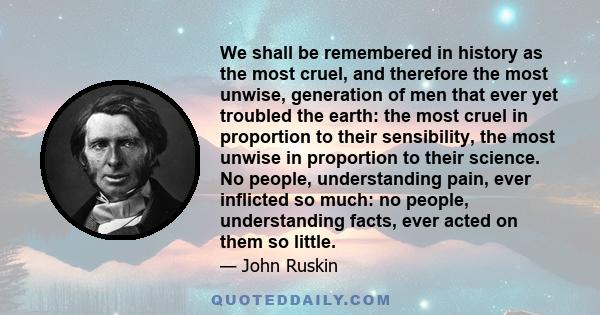 We shall be remembered in history as the most cruel, and therefore the most unwise, generation of men that ever yet troubled the earth: the most cruel in proportion to their sensibility, the most unwise in proportion to their science. No people, understanding pain, ever inflicted so much: no people, understanding facts, ever acted on them so little.

— John Ruskin

QUOTEDDAILY.COM